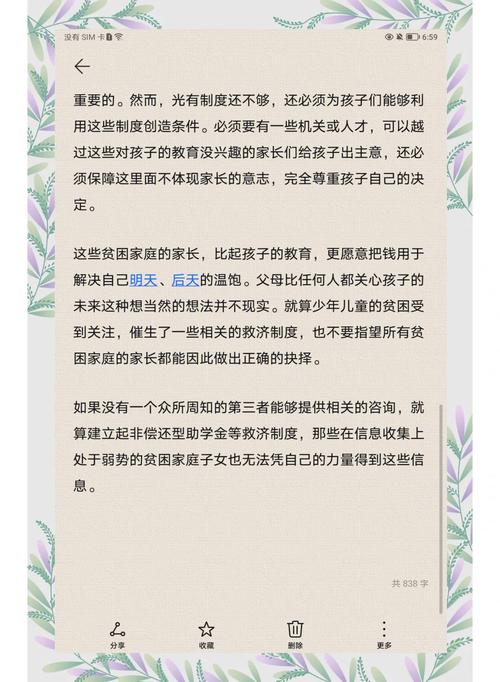 没有 SIM 卡 6:59

重要的。然而，光有制度还不够，还必须为孩子们能够利用这些制度创造条件。必须要有一些机关或人才，可以越过这些对孩子的教育没兴趣的家长们给孩子出主意，还必须保障这里面不体现家长的意志，完全尊重孩子自己的决定。

这些贫困家庭的家长，比起孩子的教育，更愿意把钱用于解决自己明天、后天的温饱。父母比任何人都关心孩子的未来这种想当然的想法并不现实。就算少年儿童的贫困受到关注，催生了一些相关的救济制度，也不要指望所有贫困家庭的家长都能因此做出正确的抉择。

如果没有一个众所周知的第三者能够提供相关的咨询，就算建立起非偿还型助学金等救济制度，那些在信息收集上处于弱势的贫困家庭子女也无法凭自己的力量得到这些信息。

共 838 字

分享 收藏 删除 更多